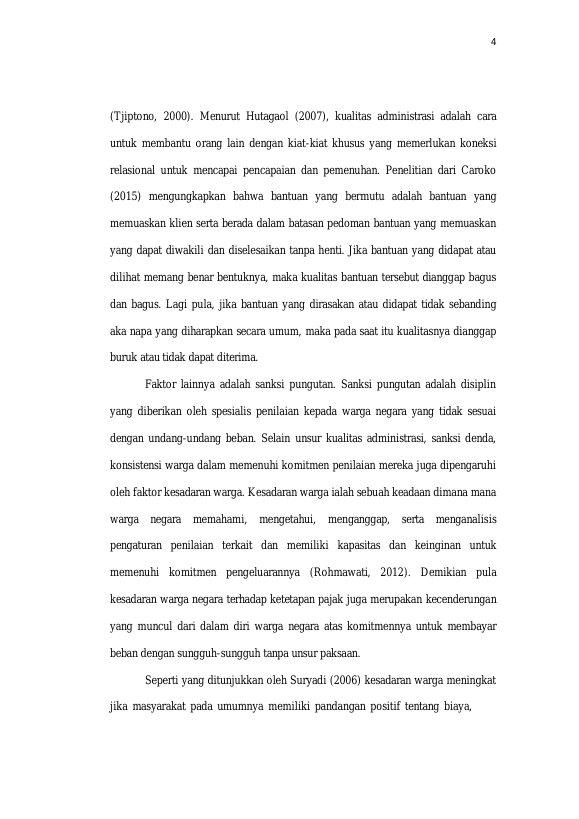 4

(Tjiptono, 2000). Menurut Hutagaol (2007), kualitas administrasi adalah cara untuk membantu orang lain dengan kiat-kiat khusus yang memerlukan koneksi relasional untuk mencapai pencapaian dan pemenuhan. Penelitian dari Caroko (2015) mengungkapkan bahwa bantuan yang bermutu adalah bantuan yang memuaskan klien serta berada dalam batasan pedoman bantuan yang memuaskan yang dapat diwakili dan diselesaikan tanpa henti. Jika bantuan yang didapat atau dilihat memang benar bentuknya, maka kualitas bantuan tersebut dianggap bagus dan bagus. Lagi pula, jika bantuan yang dirasakan atau didapat tidak sebanding aka napa yang diharapkan secara umum, maka pada saat itu kualitasnya dianggap buruk atau tidak dapat diterima.

Faktor lainnya adalah sanksi pungutan. Sanksi pungutan adalah disiplin yang diberikan oleh spesialis penilaian kepada warga negara yang tidak sesuai dengan undang-undang beban. Selain unsur kualitas administrasi, sanksi denda, konsistensi warga dalam memenuhi komitmen penilaian mereka juga dipengaruhi oleh faktor kesadaran warga. Kesadaran warga ialah sebuah keadaan dimana mana warga negara memahami, mengetahui, menganggap, serta menganalisis pengaturan penilaian terkait dan memiliki kapasitas dan keinginan untuk memenuhi komitmen pengeluarannya (Rohmawati, 2012). Demikian pula kesadaran warga negara terhadap ketetapan pajak juga merupakan kecenderungan yang muncul dari dalam diri warga negara atas komitmennya untuk membayar beban dengan sungguh-sungguh tanpa unsur paksaan.

Seperti yang ditunjukkan oleh Suryadi (2006) kesadaran warga meningkat jika masyarakat pada umumnya memiliki pandangan positif tentang biaya,